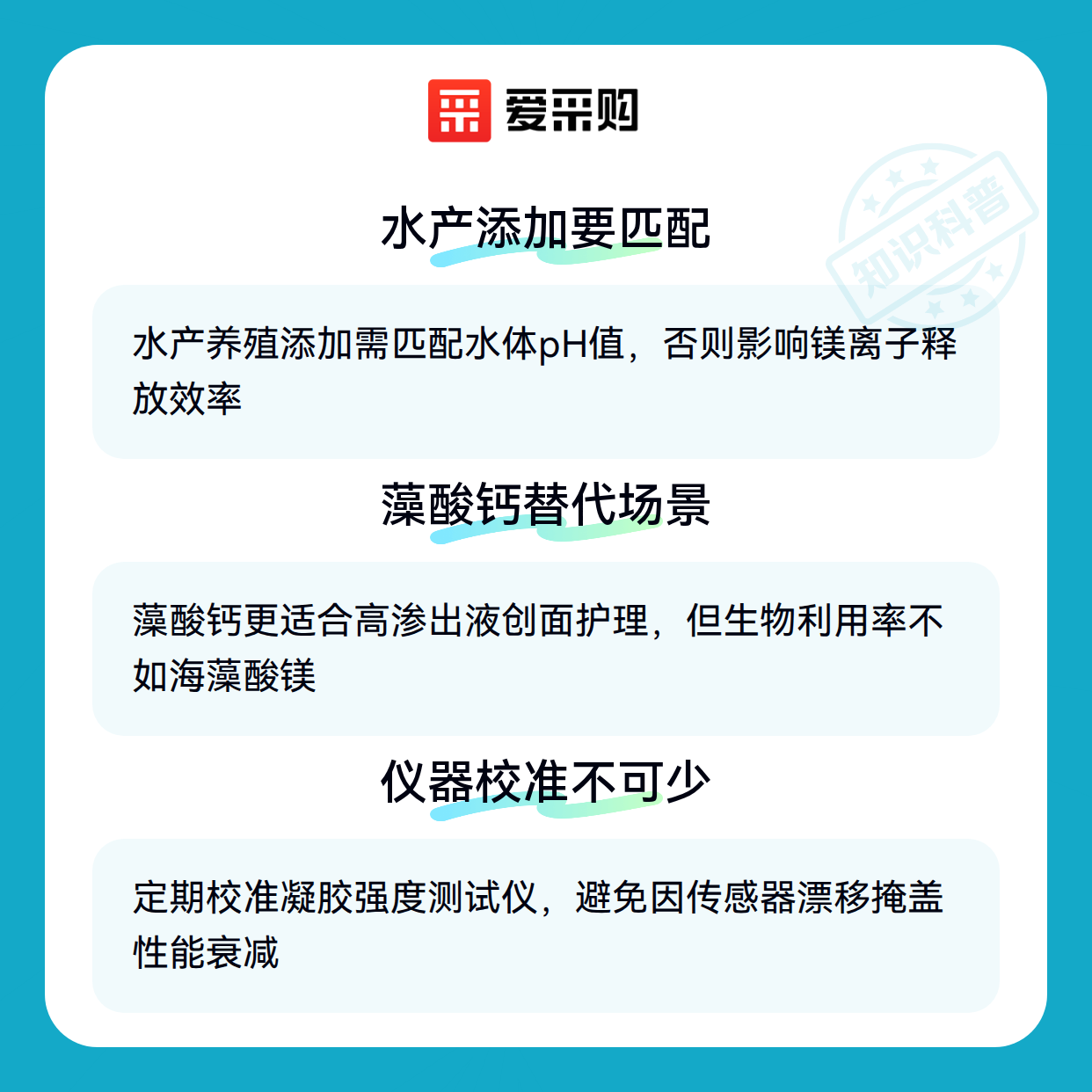 爱采购

水产添加要匹配

水产养殖添加需匹配水体pH值，否则影响镁离子释放效率

藻酸钙替代场景

藻酸钙更适合高渗出液创面护理，但生物利用率不如海藻酸镁

仪器校准不可少

定期校准凝胶强度测试仪，避免因传感器漂移掩盖性能衰减

知识科普